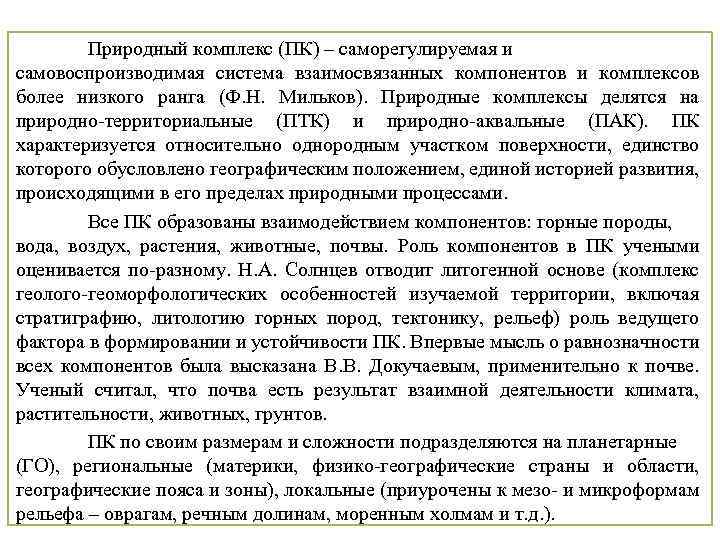 Природный комплекс (ПК) – саморегулируемая и самовоспроизводимая система взаимосвязанных компонентов и комплексов более низкого ранга (Ф.Н. Мильков). Природные комплексы делятся на природно-территориальные (ПТК) и природно-аквальные (ПАК). ПК характеризуется относительно однородным участком поверхности, единство которого обусловлено географическим положением, единой историей развития, происходящими в его пределах природными процессами.

Все ПК образованы взаимодействием компонентов: горные породы, вода, воздух, растения, животные, почвы. Роль компонентов в ПК учеными оценивается по-разному. Н.А. Солнцев отводит литогенной основе (комплекс геолого-геоморфологических особенностей изучаемой территории, включая стратиграфию, литологию горных пород, тектонику, рельеф) роль ведущего фактора в формировании и устойчивости ПК. Впервые мысль о равнозначности всех компонентов была высказана В.В. Докучаевым, применительно к почве. Ученый считал, что почва есть результат взаимной деятельности климата, растительности, животных, грунтов.

ПК по своим размерам и сложности подразделяются на планетарные (ГО), региональные (материки, физико-географические страны и области, географические пояса и зоны), локальные (приурочены к мезо- и микроформам рельефа – оврагам, речным долинам, моренным холмам и т.д.).